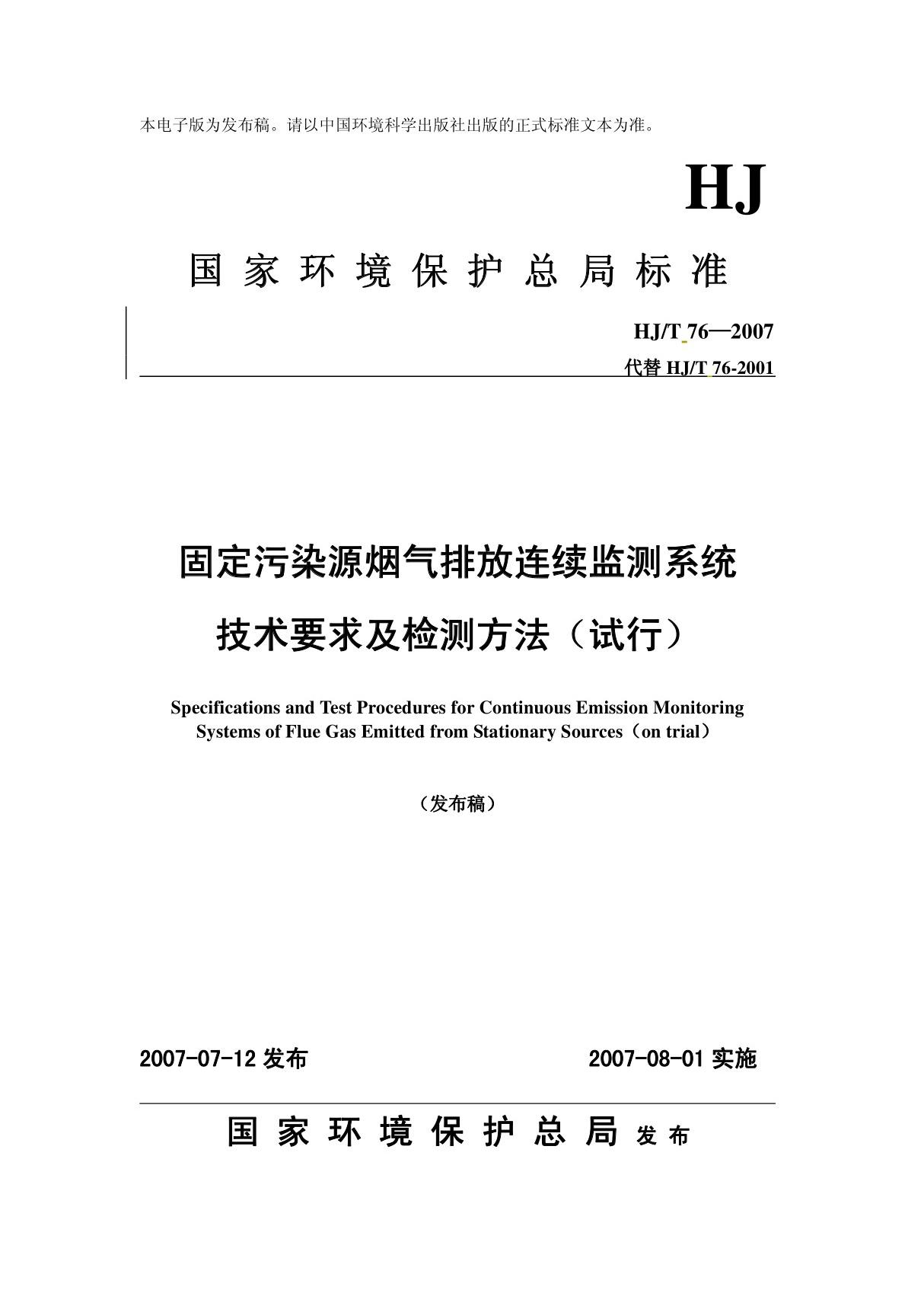 本电子版为发布稿。请以中国环境科学出版社出版的正式标准文本为准。

HJ

国家环境保护总局标准

HJ/T 76—2007
代替 HJ/T 76-2001

固定污染源烟气排放连续监测系统
技术要求及检测方法（试行）

Specifications and Test Procedures for Continuous Emission Monitoring Systems of Flue Gas Emitted from Stationary Sources（on trial）

（发布稿）

2007-07-12 发布　　2007-08-01 实施

国家环境保护总局 发布